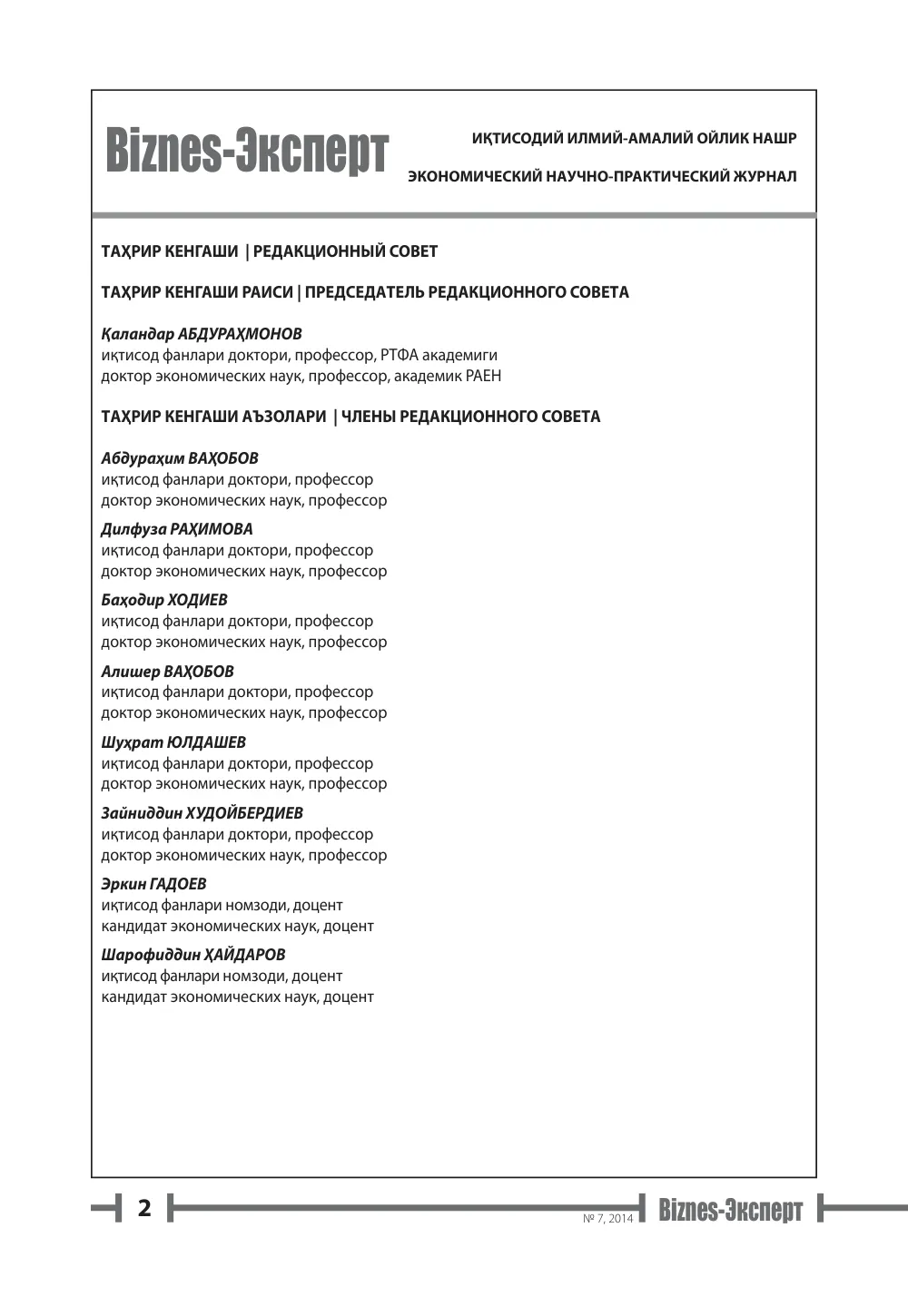 Biznes-Эксперт

ИҚТИСОДИЙ ИЛМИЙ-АМАЛИЙ ОЙЛИК НАШР

ЭКОНОМИЧЕСКИЙ НАУЧНО-ПРАКТИЧЕСКИЙ ЖУРНАЛ

ТАҲРИР КЕНГАШИ | РЕДАКЦИОННЫЙ СОВЕТ

ТАҲРИР КЕНГАШИ РАИСИ | ПРЕДСЕДАТЕЛЬ РЕДАКЦИОННОГО СОВЕТА

Қаландар АБДУРАҲМОНОВ
иқтисод фанлари доктори, профессор, РТФА академиги
доктор экономических наук, профессор, академик РАЕН

ТАҲРИР КЕНГАШИ АЪЗОЛАРИ | ЧЛЕНЫ РЕДАКЦИОННОГО СОВЕТА

Абдураҳим ВАҲОБОВ
иқтисод фанлари доктори, профессор
доктор экономических наук, профессор

Дилфуза РАҲИМОВА
иқтисод фанлари доктори, профессор
доктор экономических наук, профессор

Баҳодир ХОДИЕВ
иқтисод фанлари доктори, профессор
доктор экономических наук, профессор

Алишер ВАҲОБОВ
иқтисод фанлари доктори, профессор
доктор экономических наук, профессор

Шуҳрат ЮЛДАШЕВ
иқтисод фанлари доктори, профессор
доктор экономических наук, профессор

Зайниддин ХУДОЙБЕРДИЕВ
иқтисод фанлари доктори, профессор
доктор экономических наук, профессор

Эркин ГАДОЕВ
иқтисод фанлари номзоди, доцент
кандидат экономических наук, доцент

Шарофиддин ҲАЙДАРОВ
иқтисод фанлари номзоди, доцент
кандидат экономических наук, доцент

2

№ 7, 2014 Biznes-Эксперт